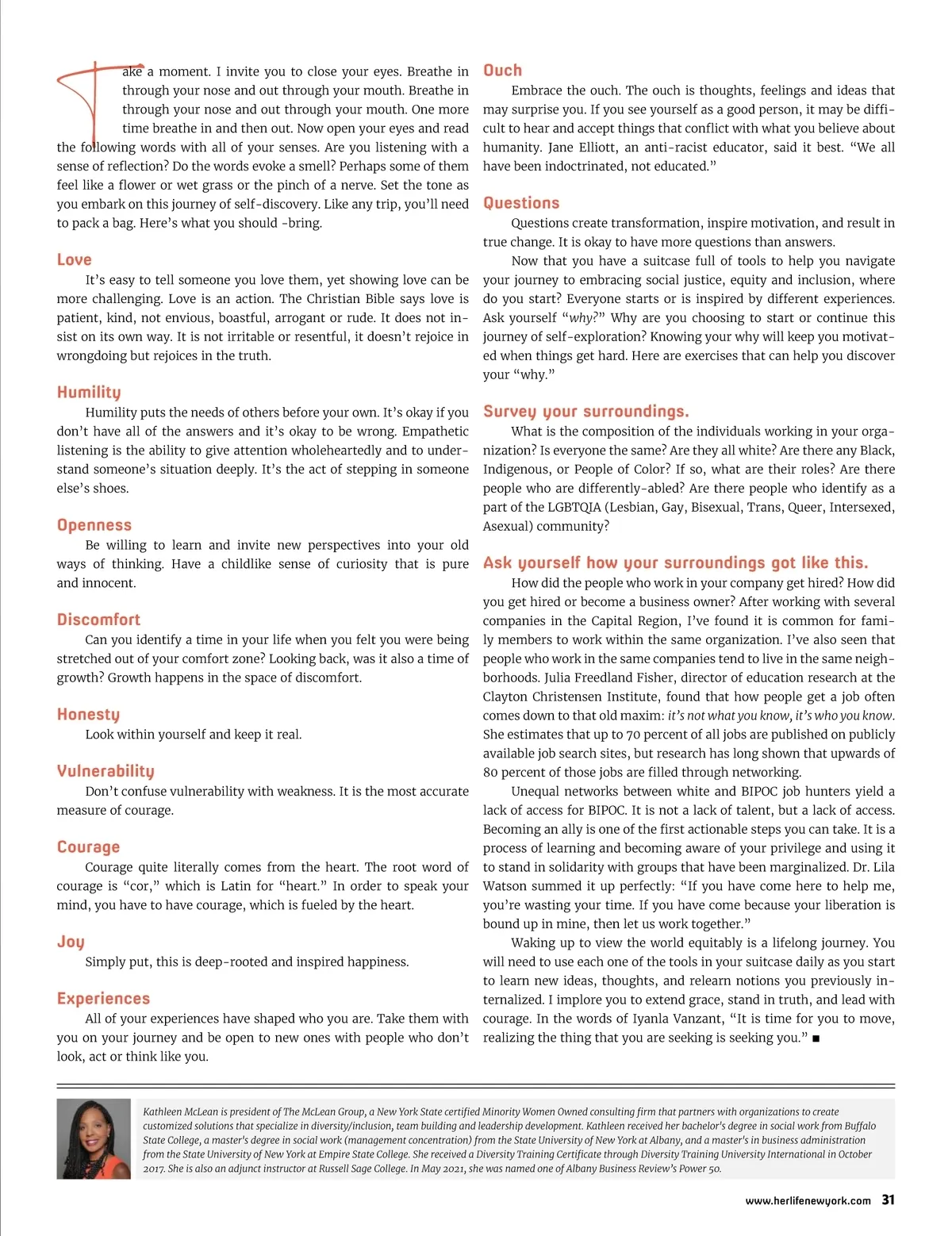 Take a moment. I invite you to close your eyes. Breathe in through your nose and out through your mouth. Breathe in through your nose and out through your mouth. One more time breathe in and then out. Now open your eyes and read the following words with all of your senses. Are you listening with a sense of reflection? Do the words evoke a smell? Perhaps some of them feel like a flower or wet grass or the pinch of a nerve. Set the tone as you embark on this journey of self-discovery. Like any trip, you'll need to pack a bag. Here's what you should -bring.

Love

It's easy to tell someone you love them, yet showing love can be more challenging. Love is an action. The Christian Bible says love is patient, kind, not envious, boastful, arrogant or rude. It does not insist on its own way. It is not irritable or resentful, it doesn't rejoice in wrongdoing but rejoices in the truth.

Humility

Humility puts the needs of others before your own. It's okay if you don't have all of the answers and it's okay to be wrong. Empathetic listening is the ability to give attention wholeheartedly and to understand someone's situation deeply. It's the act of stepping in someone else's shoes.

Openness

Be willing to learn and invite new perspectives into your old ways of thinking. Have a childlike sense of curiosity that is pure and innocent.

Discomfort

Can you identify a time in your life when you felt you were being stretched out of your comfort zone? Looking back, was it also a time of growth? Growth happens in the space of discomfort.

Honesty

Look within yourself and keep it real.

Vulnerability

Don't confuse vulnerability with weakness. It is the most accurate measure of courage.

Courage

Courage quite literally comes from the heart. The root word of courage is "cor," which is Latin for "heart." In order to speak your mind, you have to have courage, which is fueled by the heart.

Joy

Simply put, this is deep-rooted and inspired happiness.

Experiences

All of your experiences have shaped who you are. Take them with you on your journey and be open to new ones with people who don't look, act or think like you.

Ouch

Embrace the ouch. The ouch is thoughts, feelings and ideas that may surprise you. If you see yourself as a good person, it may be difficult to hear and accept things that conflict with what you believe about humanity. Jane Elliott, an anti-racist educator, said it best. "We all have been indoctrinated, not educated."

Questions

Questions create transformation, inspire motivation, and result in true change. It is okay to have more questions than answers.

Now that you have a suitcase full of tools to help you navigate your journey to embracing social justice, equity and inclusion, where do you start? Everyone starts or is inspired by different experiences. Ask yourself "why?" Why are you choosing to start or continue this journey of self-exploration? Knowing your why will keep you motivated when things get hard. Here are exercises that can help you discover your "why."

Survey your surroundings.

What is the composition of the individuals working in your organization? Is everyone the same? Are they all white? Are there any Black, Indigenous, or People of Color? If so, what are their roles? Are there people who are differently-abled? Are there people who identify as a part of the LGBTQIA (Lesbian, Gay, Bisexual, Trans, Queer, Intersexed, Asexual) community?

Ask yourself how your surroundings got like this.

How did the people who work in your company get hired? How did you get hired or become a business owner? After working with several companies in the Capital Region, I've found it is common for family members to work within the same organization. I've also seen that people who work in the same companies tend to live in the same neighborhoods. Julia Freedland Fisher, director of education research at the Clayton Christensen Institute, found that how people get a job often comes down to that old maxim: it's not what you know, it's who you know. She estimates that up to 70 percent of all jobs are published on publicly available job search sites, but research has long shown that upwards of 80 percent of those jobs are filled through networking.

Unequal networks between white and BIPOC job hunters yield a lack of access for BIPOC. It is not a lack of talent, but a lack of access. Becoming an ally is one of the first actionable steps you can take. It is a process of learning and becoming aware of your privilege and using it to stand in solidarity with groups that have been marginalized. Dr. Lila Watson summed it up perfectly: "If you have come here to help me, you're wasting your time. If you have come because your liberation is bound up in mine, then let us work together."

Waking up to view the world equitably is a lifelong journey. You will need to use each one of the tools in your suitcase daily as you start to learn new ideas, thoughts, and relearn notions you previously internalized. I implore you to extend grace, stand in truth, and lead with courage. In the words of Iyanla Vanzant, "It is time for you to move, realizing the thing that you are seeking is seeking you." ■

Kathleen McLean is president of The McLean Group, a New York State certified Minority Women Owned consulting firm that partners with organizations to create customized solutions that specialize in diversity/inclusion, team building and leadership development. Kathleen received her bachelor's degree in social work from Buffalo State College, a master's degree in social work (management concentration) from the State University of New York at Albany, and a master's in business administration from the State University of New York at Empire State College. She received a Diversity Training Certificate through Diversity Training University International in October 2017. She is also an adjunct instructor at Russell Sage College. In May 2021, she was named one of Albany Business Review's Power 50.

www.herlifenewyork.com 31